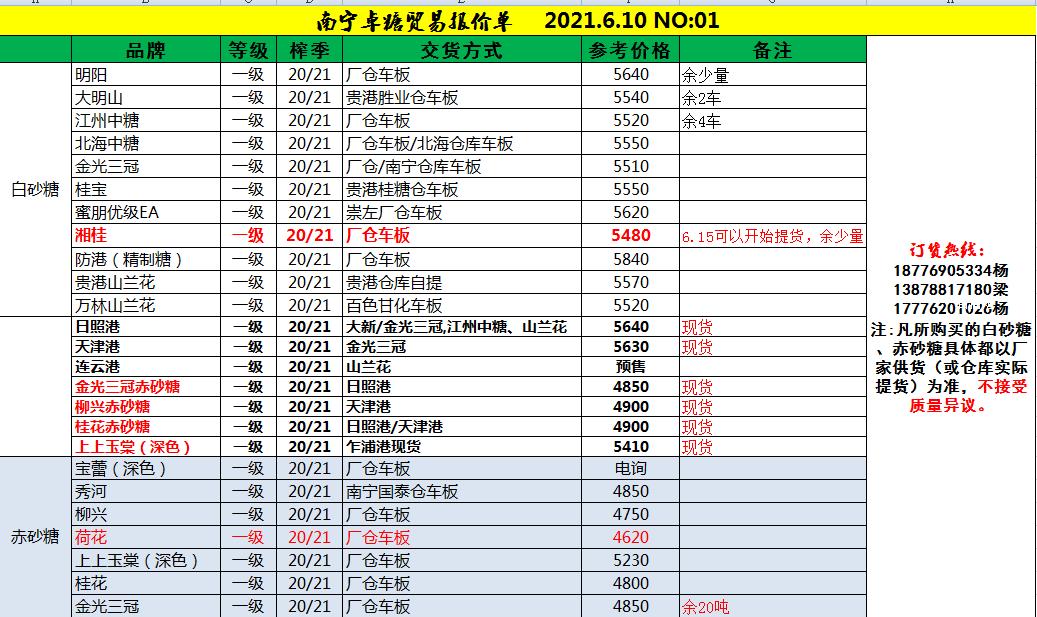 南宁卓糖贸易报价单 2021.6.10 NO:01

| | 品牌 | 等级 | 榨季 | 交货方式 | 参考价格 | 备注 |
|---|---|---|---|---|---|---|
| 白砂糖 | 明阳 | 一级 | 20/21 | 厂仓车板 | 5640 | 余少量 |
| | 大明山 | 一级 | 20/21 | 贵港胜业仓车板 | 5540 | 余2车 |
| | 江州中糖 | 一级 | 20/21 | 厂仓车板 | 5520 | 余4车 |
| | 北海中糖 | 一级 | 20/21 | 厂仓车板/北海仓库车板 | 5550 | |
| | 金光三冠 | 一级 | 20/21 | 厂仓/南宁仓库车板 | 5510 | |
| | 桂宝 | 一级 | 20/21 | 贵港桂糖仓车板 | 5550 | |
| | 蜜朋优级EA | 一级 | 20/21 | 崇左厂仓车板 | 5620 | |
| | 湘桂 | 一级 | 20/21 | 厂仓车板 | 5480 | 6.15可以开始提货，余少量 |
| | 防港（精制糖） | 一级 | 20/21 | 厂仓车板 | 5840 | |
| | 贵港山兰花 | 一级 | 20/21 | 贵港仓库自提 | 5570 | |
| | 万林山兰花 | 一级 | 20/21 | 百色甘化车板 | 5520 | |
| | 日照港 | 一级 | 20/21 | 大新/金光三冠,江州中糖、山兰花 | 5640 | 现货 |
| | 天津港 | 一级 | 20/21 | 金光三冠 | 5630 | 现货 |
| | 连云港 | 一级 | 20/21 | 山兰花 | 预售 | |
| | 金光三冠赤砂糖 | 一级 | 20/21 | 日照港 | 4850 | 现货 |
| | 柳兴赤砂糖 | 一级 | 20/21 | 天津港 | 4900 | 现货 |
| | 桂花赤砂糖 | 一级 | 20/21 | 日照港/天津港 | 4900 | 现货 |
| | 上上玉棠（深色） | 一级 | 20/21 | 乍浦港现货 | 5410 | 现货 |
| 赤砂糖 | 宝蕾（深色） | 一级 | 20/21 | 厂仓车板 | 电询 | |
| | 秀河 | 一级 | 20/21 | 南宁国泰仓车板 | 4850 | |
| | 柳兴 | 一级 | 20/21 | 厂仓车板 | 4750 | |
| | 荷花 | 一级 | 20/21 | 厂仓车板 | 4620 | |
| | 上上玉棠（深色） | 一级 | 20/21 | 厂仓车板 | 5230 | |
| | 桂花 | 一级 | 20/21 | 厂仓车板 | 4800 | |
| | 金光三冠 | 一级 | 20/21 | 厂仓车板 | 4850 | 余20吨 |

订货热线：
18776905334杨
13878817180梁
17776201026杨
注：凡所购买的白砂糖、赤砂糖具体都以厂家供货（或仓库实际提货）为准，不接受质量异议。